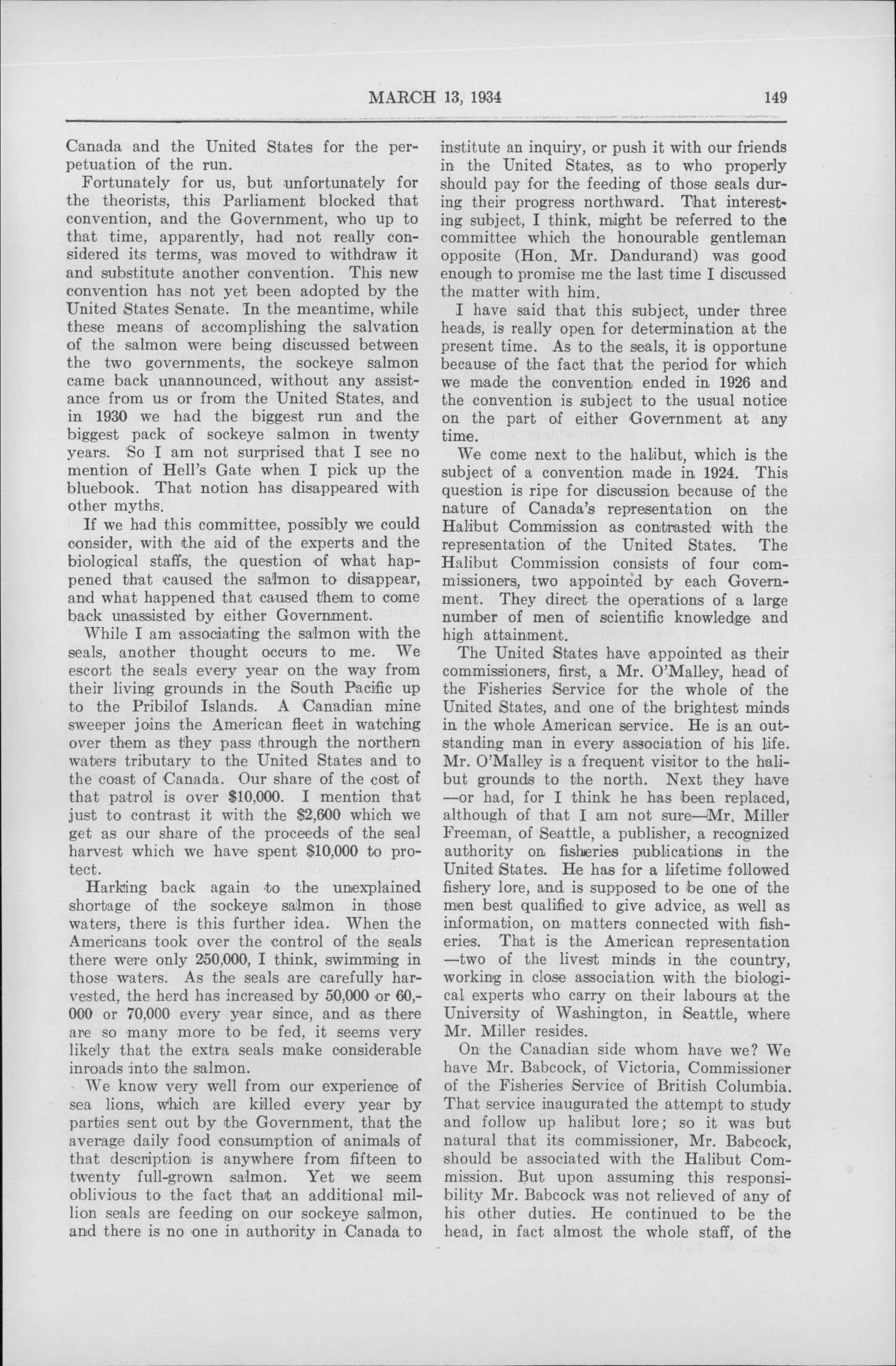 MARCH 13, 1934 149

Canada and the United States for the perpetuation of the run.

Fortunately for us, but unfortunately for the theorists, this Parliament blocked that convention, and the Government, who up to that time, apparently, had not really considered its terms, was moved to withdraw it and substitute another convention. This new convention has not yet been adopted by the United States Senate. In the meantime, while these means of accomplishing the salvation of the salmon were being discussed between the two governments, the sockeye salmon came back unannounced, without any assistance from us or from the United States, and in 1930 we had the biggest run and the biggest pack of sockeye salmon in twenty years. So I am not surprised that I see no mention of Hell's Gate when I pick up the bluebook. That notion has disappeared with other myths.

If we had this committee, possibly we could consider, with the aid of the experts and the biological staffs, the question of what happened that caused the salmon to disappear, and what happened that caused them to come back unassisted by either Government.

While I am associating the salmon with the seals, another thought occurs to me. We escort the seals every year on the way from their living grounds in the South Pacific up to the Pribilof Islands. A Canadian mine sweeper joins the American fleet in watching over them as they pass through the northern waters tributary to the United States and to the coast of Canada. Our share of the cost of that patrol is over $10,000. I mention that just to contrast it with the $2,600 which we get as our share of the proceeds of the seal harvest which we have spent $10,000 to protect.

Harking back again to the unexplained shortage of the sockeye salmon in those waters, there is this further idea. When the Americans took over the control of the seals there were only 250,000, I think, swimming in those waters. As the seals are carefully harvested, the herd has increased by 50,000 or 60,000 or 70,000 every year since, and as there are so many more to be fed, it seems very likely that the extra seals make considerable inroads into the salmon.

We know very well from our experience of sea lions, which are killed every year by parties sent out by the Government, that the average daily food consumption of animals of that description is anywhere from fifteen to twenty full-grown salmon. Yet we seem oblivious to the fact that an additional million seals are feeding on our sockeye salmon, and there is no one in authority in Canada to institute an inquiry, or push it with our friends in the United States, as to who properly should pay for the feeding of those seals during their progress northward. That interesting subject, I think, might be referred to the committee which the honourable gentleman opposite (Hon. Mr. Dandurand) was good enough to promise me the last time I discussed the matter with him.

I have said that this subject, under three heads, is really open for determination at the present time. As to the seals, it is opportune because of the fact that the period for which we made the convention ended in 1926 and the convention is subject to the usual notice on the part of either Government at any time.

We come next to the halibut, which is the subject of a convention made in 1924. This question is ripe for discussion because of the nature of Canada's representation on the Halibut Commission as contrasted with the representation of the United States. The Halibut Commission consists of four commissioners, two appointed by each Government. They direct the operations of a large number of men of scientific knowledge and high attainment.

The United States have appointed as their commissioners, first, a Mr. O'Malley, head of the Fisheries Service for the whole of the United States, and one of the brightest minds in the whole American service. He is an outstanding man in every association of his life. Mr. O'Malley is a frequent visitor to the halibut grounds to the north. Next they have —or had, for I think he has been replaced, although of that I am not sure—Mr. Miller Freeman, of Seattle, a publisher, a recognized authority on fisheries publications in the United States. He has for a lifetime followed fishery lore, and is supposed to be one of the men best qualified to give advice, as well as information, on matters connected with fisheries. That is the American representation —two of the livest minds in the country, working in close association with the biological experts who carry on their labours at the University of Washington, in Seattle, where Mr. Miller resides.

On the Canadian side whom have we? We have Mr. Babcock, of Victoria, Commissioner of the Fisheries Service of British Columbia. That service inaugurated the attempt to study and follow up halibut lore; so it was but natural that its commissioner, Mr. Babcock, should be associated with the Halibut Commission. But upon assuming this responsibility Mr. Babcock was not relieved of any of his other duties. He continued to be the head, in fact almost the whole staff, of the